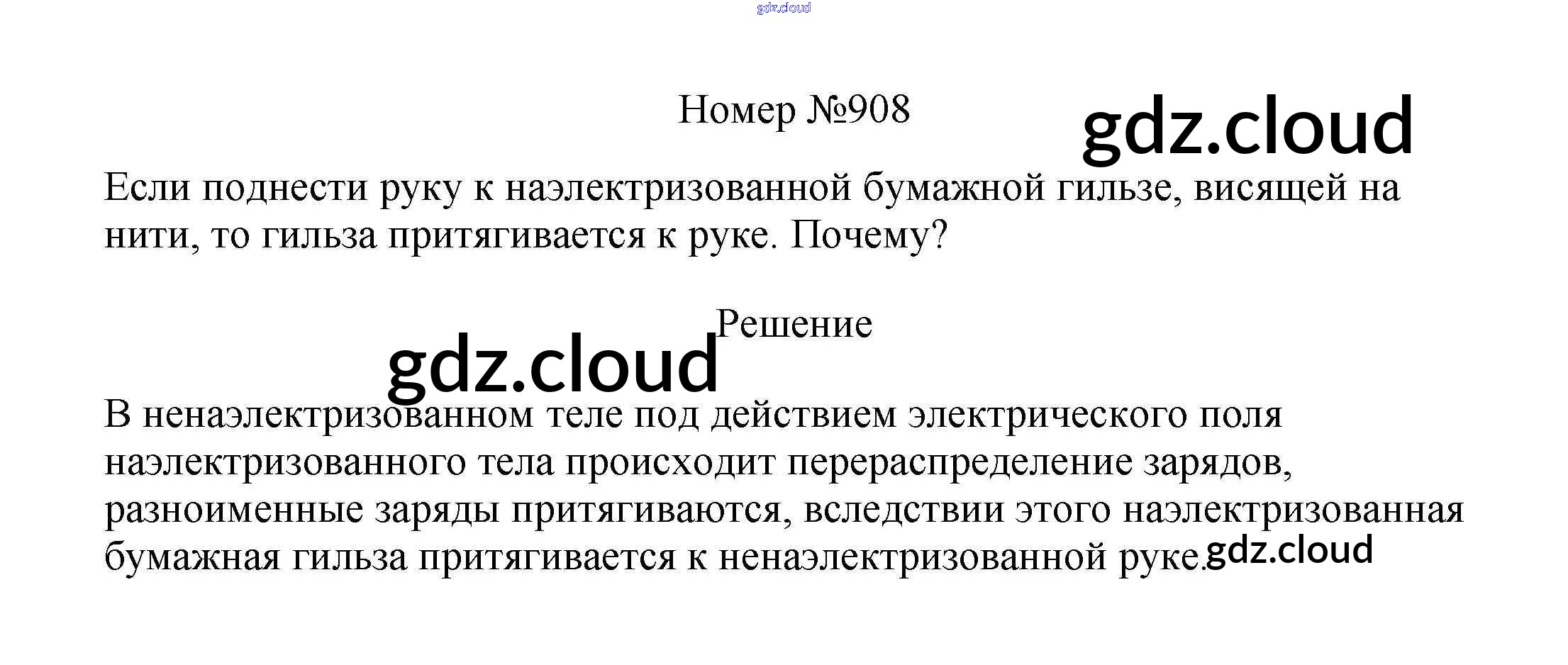 Номер №908

Если поднести руку к наэлектризованной бумажной гильзе, висящей на нити, то гильза притягивается к руке. Почему?

Решение

В ненаэлектризованном теле под действием электрического поля наэлектризованного тела происходит перераспределение зарядов, разноименные заряды притягиваются, вследствии этого наэлектризованная бумажная гильза притягивается к ненаэлектризованной руке.

gdz.cloud